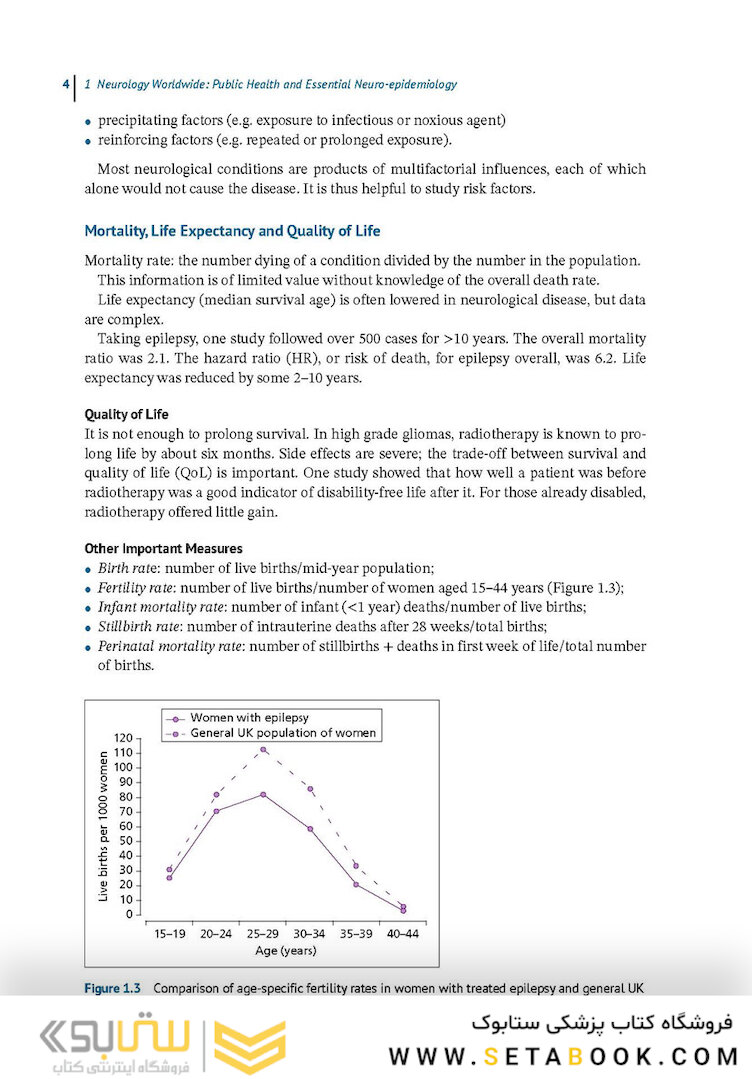 4 | 1 Neurology Worldwide: Public Health and Essential Neuro-epidemiology

• precipitating factors (e.g. exposure to infectious or noxious agent)
• reinforcing factors (e.g. repeated or prolonged exposure).

Most neurological conditions are products of multifactorial influences, each of which alone would not cause the disease. It is thus helpful to study risk factors.

Mortality, Life Expectancy and Quality of Life

Mortality rate: the number dying of a condition divided by the number in the population.
This information is of limited value without knowledge of the overall death rate.
Life expectancy (median survival age) is often lowered in neurological disease, but data are complex.
Taking epilepsy, one study followed over 500 cases for >10 years. The overall mortality ratio was 2.1. The hazard ratio (HR), or risk of death, for epilepsy overall, was 6.2. Life expectancy was reduced by some 2–10 years.

Quality of Life
It is not enough to prolong survival. In high grade gliomas, radiotherapy is known to prolong life by about six months. Side effects are severe; the trade-off between survival and quality of life (QoL) is important. One study showed that how well a patient was before radiotherapy was a good indicator of disability-free life after it. For those already disabled, radiotherapy offered little gain.

Other Important Measures
• Birth rate: number of live births/mid-year population;
• Fertility rate: number of live births/number of women aged 15–44 years (Figure 1.3);
• Infant mortality rate: number of infant (<1 year) deaths/number of live births;
• Stillbirth rate: number of intrauterine deaths after 28 weeks/total births;
• Perinatal mortality rate: number of stillbirths + deaths in first week of life/total number of births.

Women with epilepsy
General UK population of women
Live births per 1000 women
120
110
100
90
80
70
60
50
40
30
20
10
0
15–19 20–24 25–29 30–34 35–39 40–44
Age (years)

Figure 1.3 Comparison of age-specific fertility rates in women with treated epilepsy and general UK

ستابوک
فروشگاه اینترنتی کتاب
فروشگاه کتاب پزشکی ستابوک
WWW.SETABOOK.COM